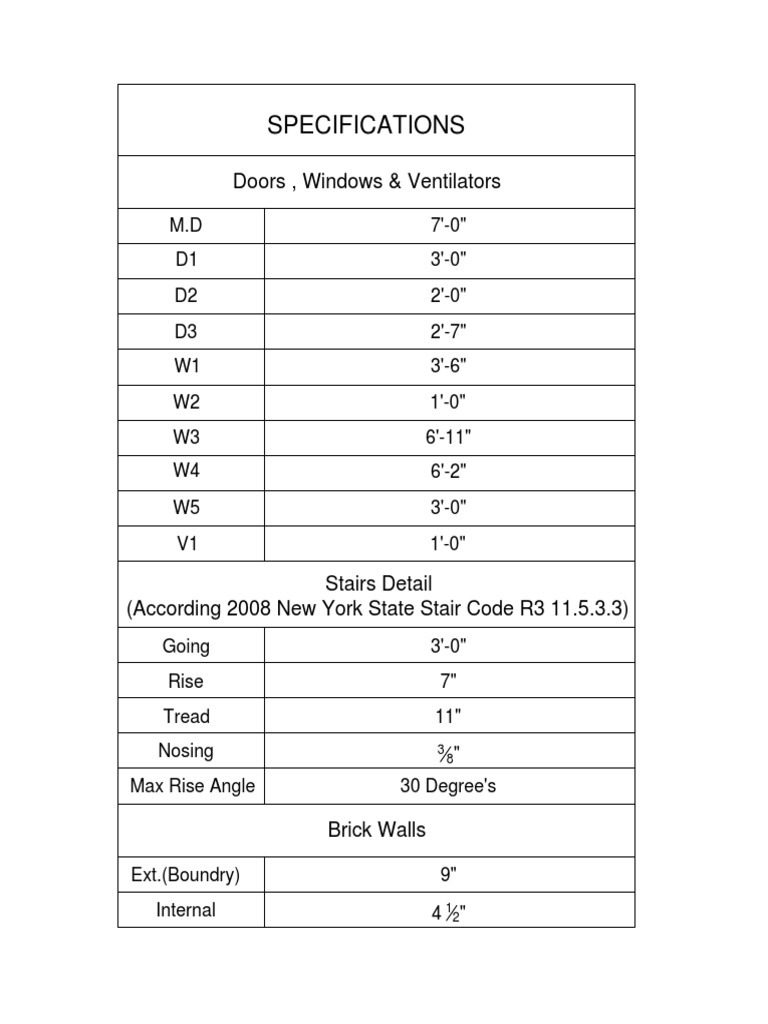 | SPECIFICATIONS | |
|---|---|
| Doors , Windows & Ventilators | |
| M.D | 7'-0" |
| D1 | 3'-0" |
| D2 | 2'-0" |
| D3 | 2'-7" |
| W1 | 3'-6" |
| W2 | 1'-0" |
| W3 | 6'-11" |
| W4 | 6'-2" |
| W5 | 3'-0" |
| V1 | 1'-0" |
| Stairs Detail (According 2008 New York State Stair Code R3 11.5.3.3) | |
| Going | 3'-0" |
| Rise | 7" |
| Tread | 11" |
| Nosing | $\frac{3}{8}$" |
| Max Rise Angle | 30 Degree's |
| Brick Walls | |
| Ext.(Boundry) | 9" |
| Internal | 4 $\frac{1}{2}$" |